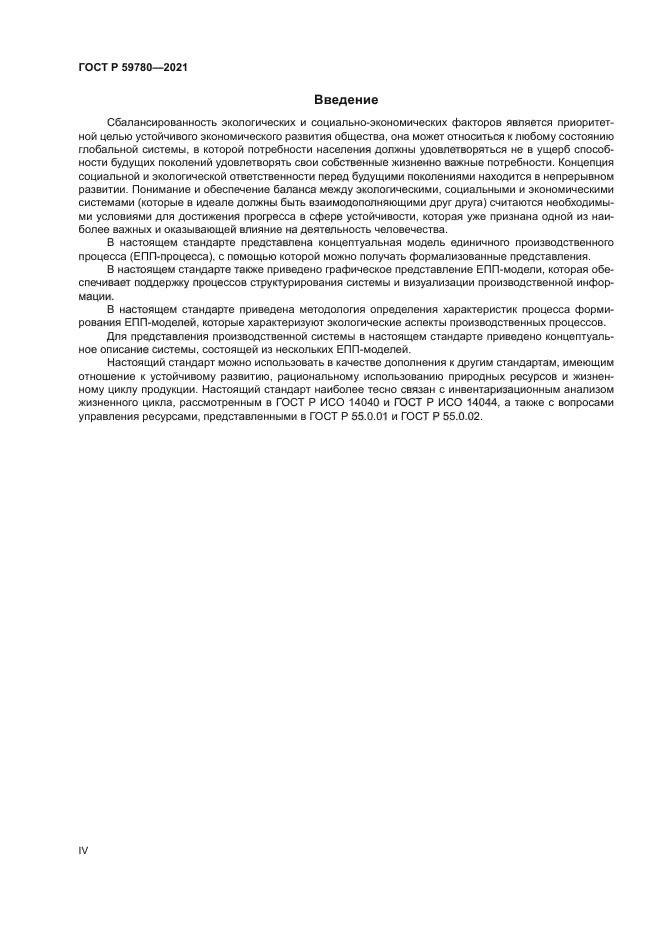 ГОСТ Р 59780—2021

Введение

Сбалансированность экологических и социально-экономических факторов является приоритетной целью устойчивого экономического развития общества, она может относиться к любому состоянию глобальной системы, в которой потребности населения должны удовлетворяться не в ущерб способности будущих поколений удовлетворять свои собственные жизненно важные потребности. Концепция социальной и экологической ответственности перед будущими поколениями находится в непрерывном развитии. Понимание и обеспечение баланса между экологическими, социальными и экономическими системами (которые в идеале должны быть взаимодополняющими друг друга) считаются необходимыми условиями для достижения прогресса в сфере устойчивости, которая уже признана одной из наиболее важных и оказывающей влияние на деятельность человечества.

В настоящем стандарте представлена концептуальная модель единичного производственного процесса (ЕПП-процесса), с помощью которой можно получать формализованные представления.

В настоящем стандарте также приведено графическое представление ЕПП-модели, которая обеспечивает поддержку процессов структурирования системы и визуализации производственной информации.

В настоящем стандарте приведена методология определения характеристик процесса формирования ЕПП-моделей, которые характеризуют экологические аспекты производственных процессов.

Для представления производственной системы в настоящем стандарте приведено концептуальное описание системы, состоящей из нескольких ЕПП-моделей.

Настоящий стандарт можно использовать в качестве дополнения к другим стандартам, имеющим отношение к устойчивому развитию, рациональному использованию природных ресурсов и жизненному циклу продукции. Настоящий стандарт наиболее тесно связан с инвентаризационным анализом жизненного цикла, рассмотренным в ГОСТ Р ИСО 14040 и ГОСТ Р ИСО 14044, а также с вопросами управления ресурсами, представленными в ГОСТ Р 55.0.01 и ГОСТ Р 55.0.02.

IV